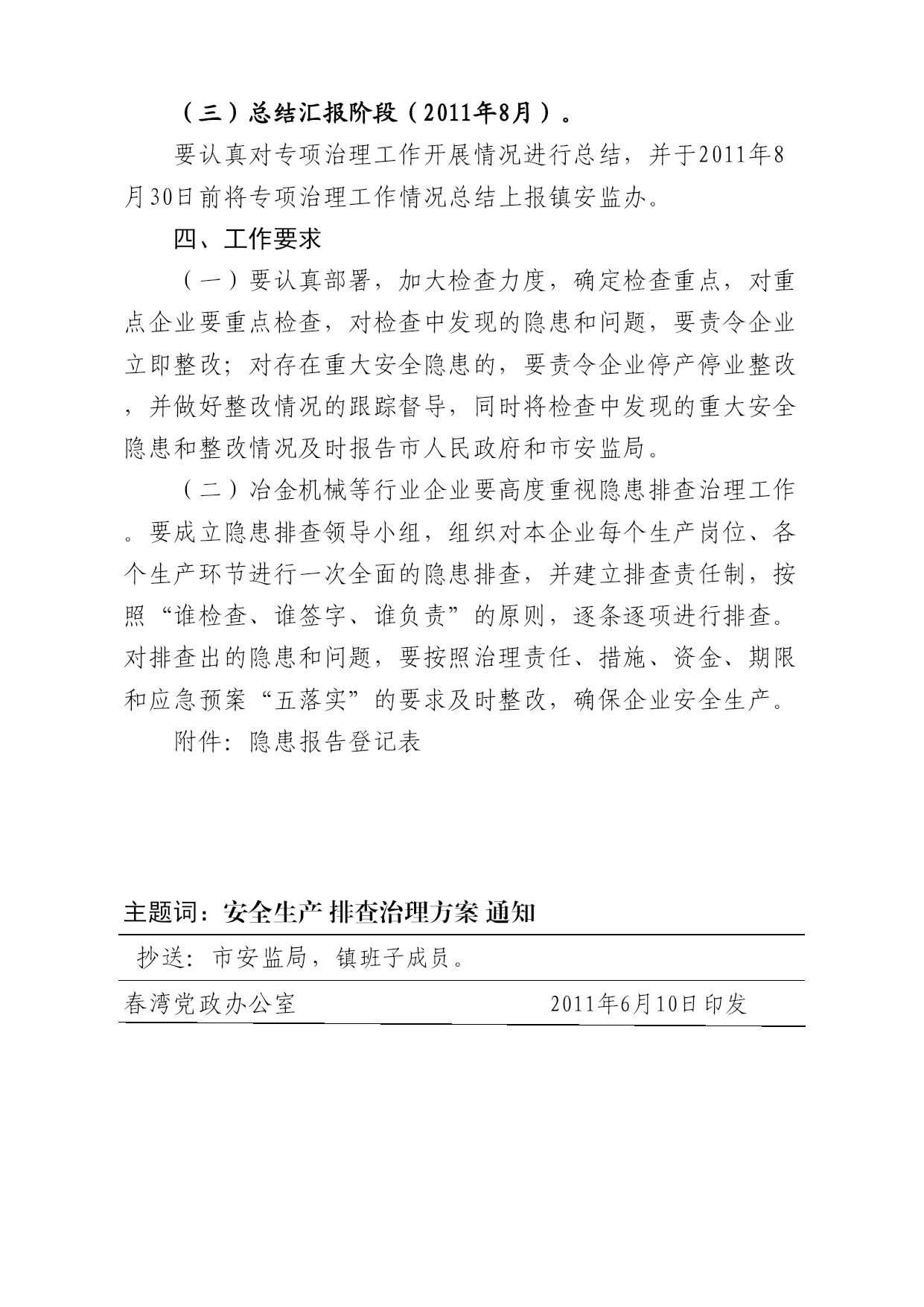 （三）总结汇报阶段（2011年8月）。

要认真对专项治理工作开展情况进行总结，并于2011年8月30日前将专项治理工作情况总结上报镇安监办。

四、工作要求

（一）要认真部署，加大检查力度，确定检查重点，对重点企业要重点检查，对检查中发现的隐患和问题，要责令企业立即整改；对存在重大安全隐患的，要责令企业停产停业整改，并做好整改情况的跟踪督导，同时将检查中发现的重大安全隐患和整改情况及时报告市人民政府和市安监局。

（二）冶金机械等行业企业要高度重视隐患排查治理工作。要成立隐患排查领导小组，组织对本企业每个生产岗位、各个生产环节进行一次全面的隐患排查，并建立排查责任制，按照“谁检查、谁签字、谁负责”的原则，逐条逐项进行排查。对排查出的隐患和问题，要按照治理责任、措施、资金、期限和应急预案“五落实”的要求及时整改，确保企业安全生产。

附件：隐患报告登记表

主题词：安全生产 排查治理方案 通知

抄送：市安监局，镇班子成员。

春湾党政办公室 2011年6月10日印发